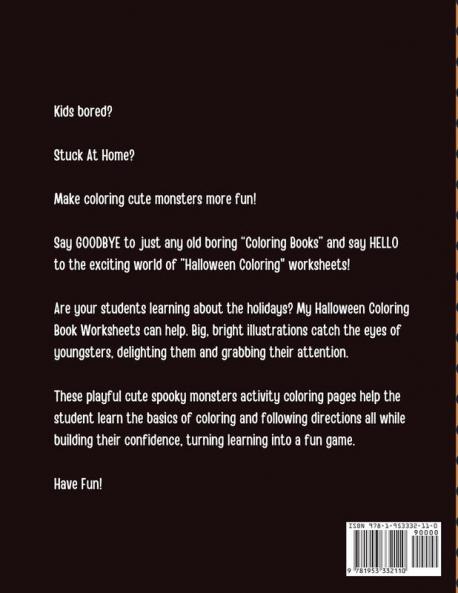 Kids bored?

Stuck At Home?

Make coloring cute monsters more fun!

Say GOODBYE to just any old boring "Coloring Books" and say HELLO to the exciting world of "Halloween Coloring" worksheets!

Are your students learning about the holidays? My Halloween Coloring Book Worksheets can help. Big, bright illustrations catch the eyes of youngsters, delighting them and grabbing their attention.

These playful cute spooky monsters activity coloring pages help the student learn the basics of coloring and following directions all while building their confidence, turning learning into a fun game.

Have Fun!

ISBN 978-1-953332-11-0
90000
9 781953 332110